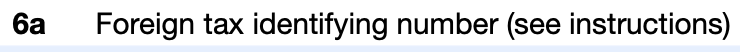 6a Foreign tax identifying number (see instructions)